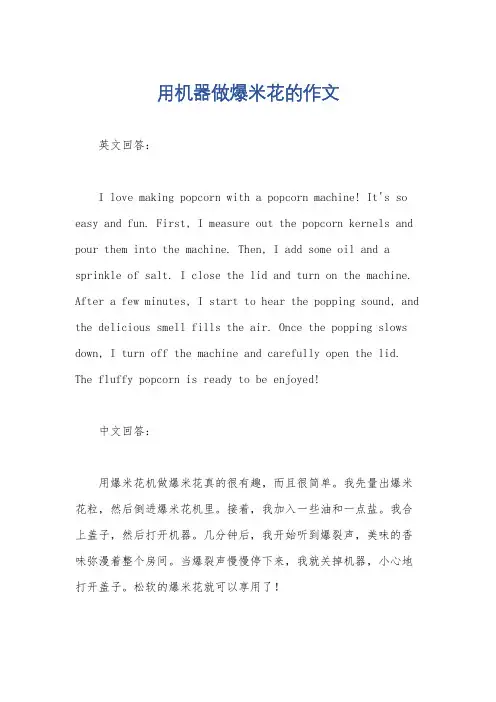 用机器做爆米花的作文

英文回答：

I love making popcorn with a popcorn machine! It's so easy and fun. First, I measure out the popcorn kernels and pour them into the machine. Then, I add some oil and a sprinkle of salt. I close the lid and turn on the machine. After a few minutes, I start to hear the popping sound, and the delicious smell fills the air. Once the popping slows down, I turn off the machine and carefully open the lid. The fluffy popcorn is ready to be enjoyed!

中文回答：

用爆米花机做爆米花真的很有趣，而且很简单。我先量出爆米花粒，然后倒进爆米花机里。接着，我加入一些油和一点盐。我合上盖子，然后打开机器。几分钟后，我开始听到爆裂声，美味的香味弥漫着整个房间。当爆裂声慢慢停下来，我就关掉机器，小心地打开盖子。松软的爆米花就可以享用了！